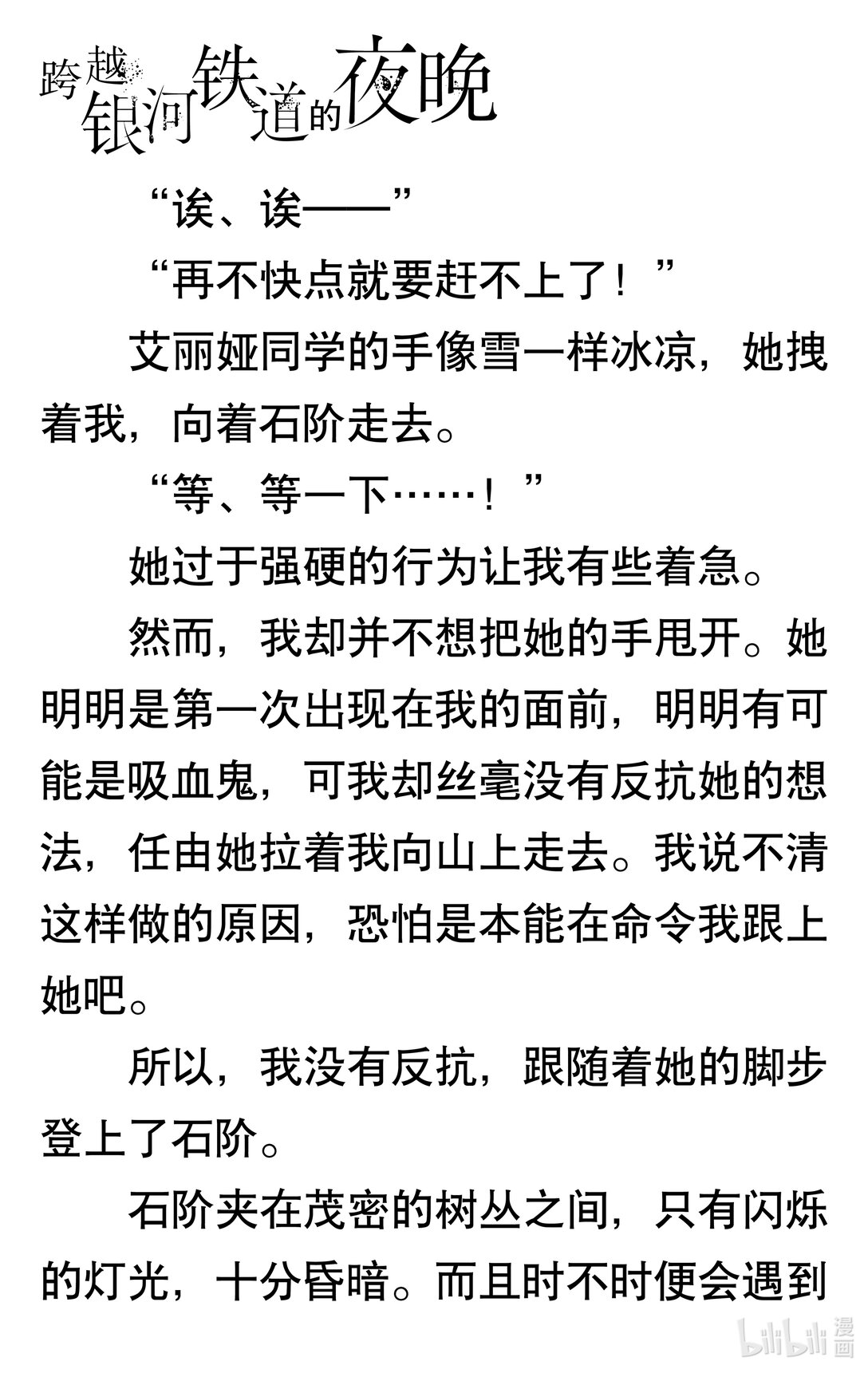 跨越银河铁道的夜晚

“诶、诶——”

“再不快点就要赶不上了！”

艾丽娅同学的手像雪一样冰凉，她拽着我，向着石阶走去。

“等、等一下……！”

她过于强硬的行为让我有些着急。

然而，我却并不想把她的手甩开。她明明是第一次出现在我的面前，明明有可能是吸血鬼，可我却丝毫没有反抗她的想法，任由她拉着我向山上走去。我说不清这样做的原因，恐怕是本能在命令我跟上她吧。

所以，我没有反抗，跟随着她的脚步登上了石阶。

石阶夹在茂密的树丛之间，只有闪烁的灯光，十分昏暗。而且时不时便会遇到

bilibili 漫画